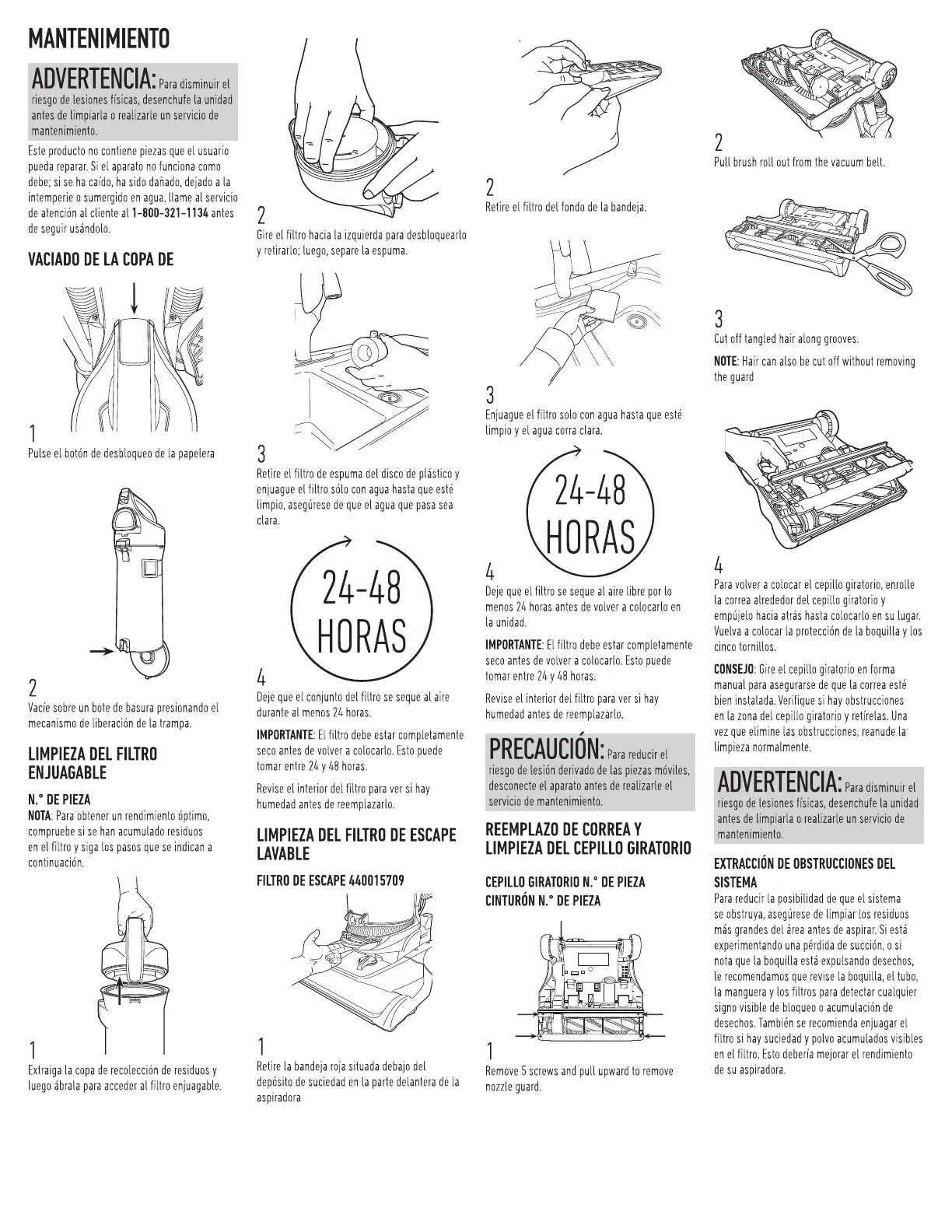 MANTENIMIENTO

ADVERTENCIA: Para disminuir el riesgo de lesiones físicas, desenchufe la unidad antes de limpiarla o realizarle un servicio de mantenimiento.

Este producto no contiene piezas que el usuario pueda reparar. Si el aparato no funciona como debe; si se ha caído, ha sido dañado, dejado a la intemperie o sumergido en agua, llame al servicio de atención al cliente al 1-800-321-1134 antes de seguir usándolo.

VACIADO DE LA COPA DE

1
Pulse el botón de desbloqueo de la papelera

2
Vacíe sobre un bote de basura presionando el mecanismo de liberación de la trampa.

LIMPIEZA DEL FILTRO ENJUAGABLE

N.° DE PIEZA
NOTA: Para obtener un rendimiento óptimo, compruebe si se han acumulado residuos en el filtro y siga los pasos que se indican a continuación.

1
Extraiga la copa de recolección de residuos y luego ábrala para acceder al filtro enjuagable.

2
Gire el filtro hacia la izquierda para desbloquearlo y retirarlo; luego, separe la espuma.

3
Retire el filtro de espuma del disco de plástico y enjuague el filtro sólo con agua hasta que esté limpio, asegúrese de que el agua que pasa sea clara.

24-48 HORAS

4
Deje que el conjunto del filtro se seque al aire durante al menos 24 horas.

IMPORTANTE: El filtro debe estar completamente seco antes de volver a colocarlo. Esto puede tomar entre 24 y 48 horas.

Revise el interior del filtro para ver si hay humedad antes de reemplazarlo.

LIMPIEZA DEL FILTRO DE ESCAPE LAVABLE

FILTRO DE ESCAPE 440015709

1
Retire la bandeja roja situada debajo del depósito de suciedad en la parte delantera de la aspiradora

2
Retire el filtro del fondo de la bandeja.

3
Enjuague el filtro solo con agua hasta que esté limpio y el agua corra clara.

24-48 HORAS

4
Deje que el filtro se seque al aire libre por lo menos 24 horas antes de volver a colocarlo en la unidad.

IMPORTANTE: El filtro debe estar completamente seco antes de volver a colocarlo. Esto puede tomar entre 24 y 48 horas.

Revise el interior del filtro para ver si hay humedad antes de reemplazarlo.

PRECAUCIÓN: Para reducir el riesgo de lesión derivado de las piezas móviles, desconecte el aparato antes de realizarle el servicio de mantenimiento.

REEMPLAZO DE CORREA Y LIMPIEZA DEL CEPILLO GIRATORIO

CEPILLO GIRATORIO N.° DE PIEZA
CINTURÓN N.° DE PIEZA

1
Remove 5 screws and pull upward to remove nozzle guard.

2
Pull brush roll out from the vacuum belt.

3
Cut off tangled hair along grooves.

NOTE: Hair can also be cut off without removing the guard

4
Para volver a colocar el cepillo giratorio, enrolle la correa alrededor del cepillo giratorio y empújelo hacia atrás hasta colocarlo en su lugar. Vuelva a colocar la protección de la boquilla y los cinco tornillos.

CONSEJO: Gire el cepillo giratorio en forma manual para asegurarse de que la correa esté bien instalada. Verifique si hay obstrucciones en la zona del cepillo giratorio y retírelas. Una vez que elimine las obstrucciones, reanude la limpieza normalmente.

ADVERTENCIA: Para disminuir el riesgo de lesiones físicas, desenchufe la unidad antes de limpiarla o realizarle un servicio de mantenimiento.

EXTRACCIÓN DE OBSTRUCCIONES DEL SISTEMA
Para reducir la posibilidad de que el sistema se obstruya, asegúrese de limpiar los residuos más grandes del área antes de aspirar. Si está experimentando una pérdida de succión, o si nota que la boquilla está expulsando desechos, le recomendamos que revise la boquilla, el tubo, la manguera y los filtros para detectar cualquier signo visible de bloqueo o acumulación de desechos. También se recomienda enjuagar el filtro si hay suciedad y polvo acumulados visibles en el filtro. Esto debería mejorar el rendimiento de su aspiradora.